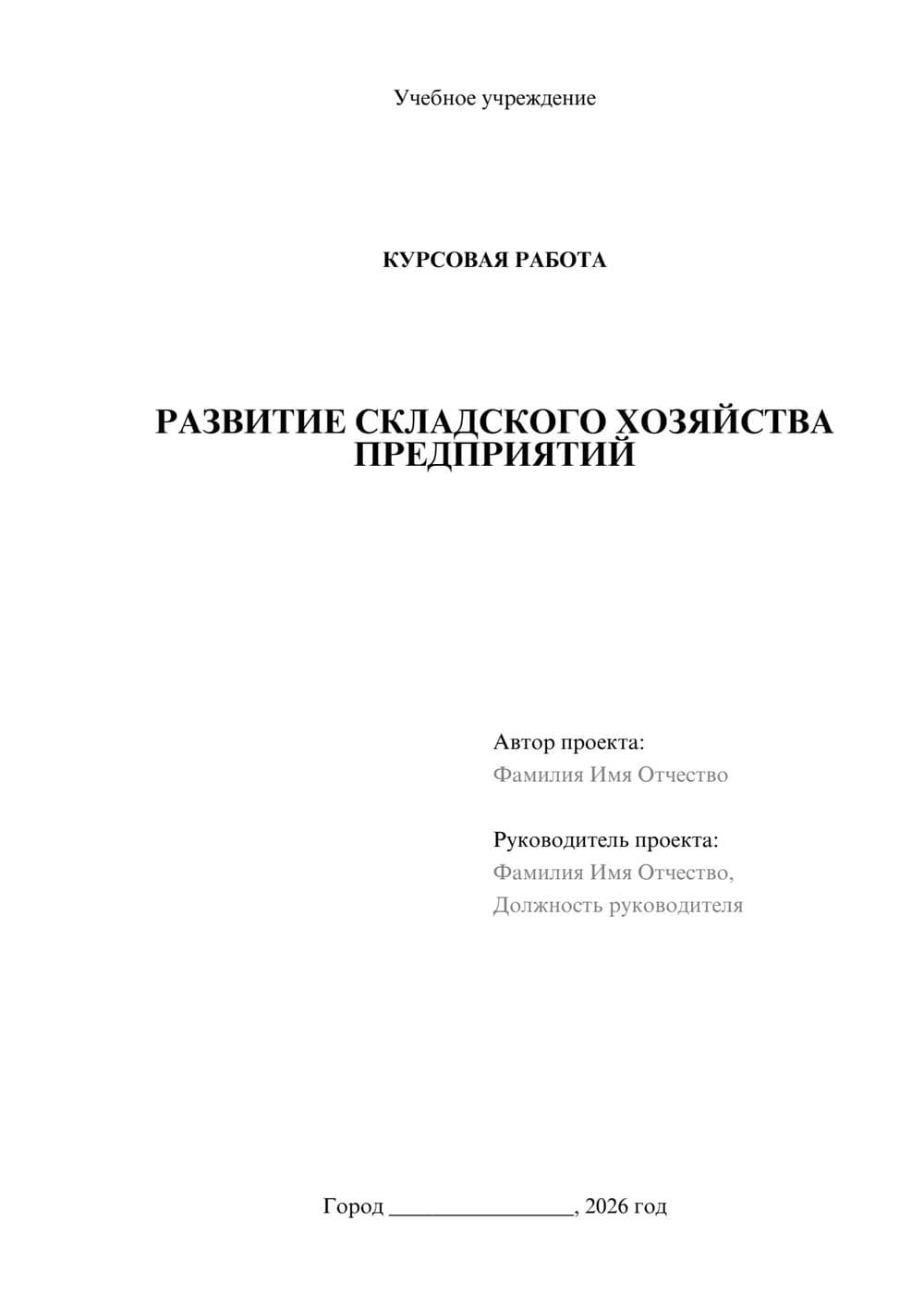 Учебное учреждение

КУРСОВАЯ РАБОТА

РАЗВИТИЕ СКЛАДСКОГО ХОЗЯЙСТВА ПРЕДПРИЯТИЙ

Автор проекта:
Фамилия Имя Отчество

Руководитель проекта:
Фамилия Имя Отчество,
Должность руководителя

Город ________________, 2026 год